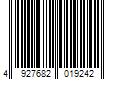 4 927682 019242